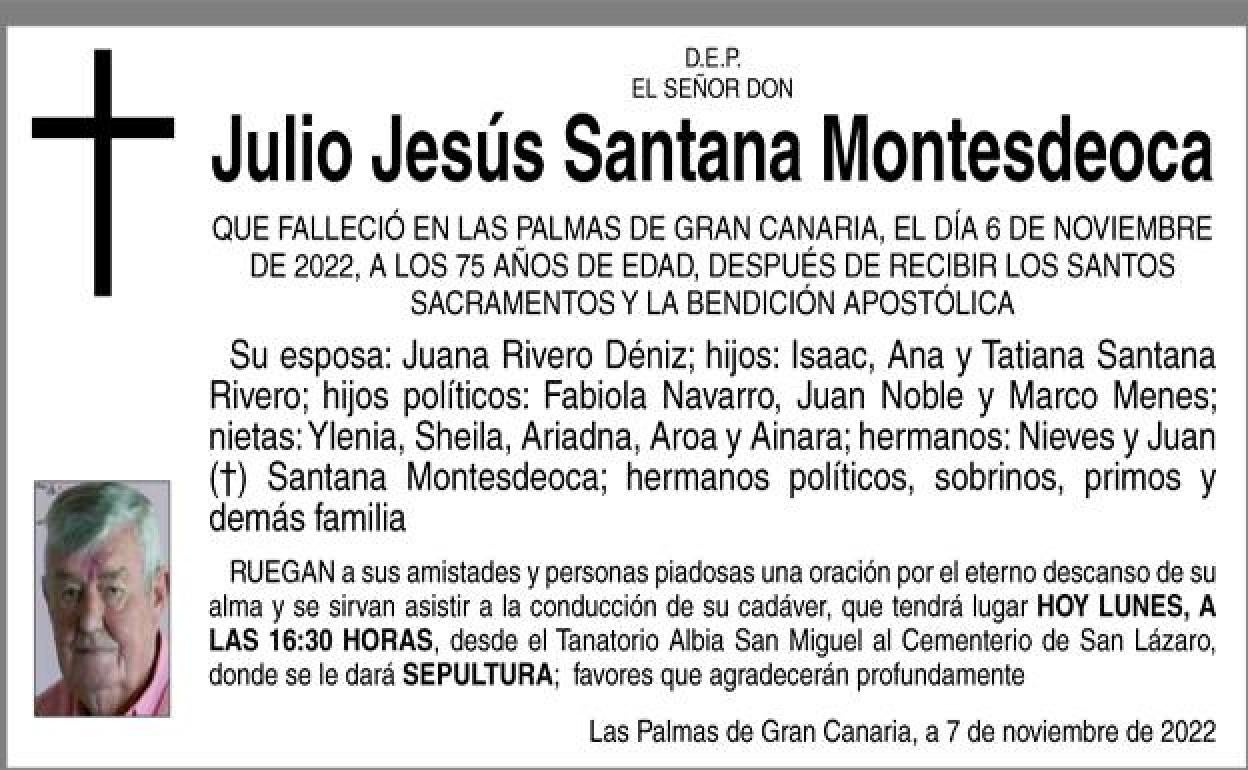 D.E.P.
EL SEÑOR DON

Julio Jesús Santana Montesdeoca

QUE FALLECIÓ EN LAS PALMAS DE GRAN CANARIA, EL DÍA 6 DE NOVIEMBRE DE 2022, A LOS 75 AÑOS DE EDAD, DESPUÉS DE RECIBIR LOS SANTOS SACRAMENTOS Y LA BENDICIÓN APOSTÓLICA

Su esposa: Juana Rivero Déniz; hijos: Isaac, Ana y Tatiana Santana Rivero; hijos políticos: Fabiola Navarro, Juan Noble y Marco Menes; nietas: Ylenia, Sheila, Ariadna, Aroa y Ainara; hermanos: Nieves y Juan (†) Santana Montesdeoca; hermanos políticos, sobrinos, primos y demás familia

RUEGAN a sus amistades y personas piadosas una oración por el eterno descanso de su alma y se sirvan asistir a la conducción de su cadáver, que tendrá lugar HOY LUNES, A LAS 16:30 HORAS, desde el Tanatorio Albia San Miguel al Cementerio de San Lázaro, donde se le dará SEPULTURA; favores que agradecerán profundamente

Las Palmas de Gran Canaria, a 7 de noviembre de 2022